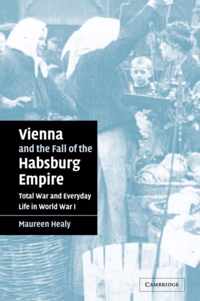 Vienna
and the Fall of the
Habsburg
Empire

Total War and Everyday Life in World War I

Maureen Healy

CAMBRIDGE